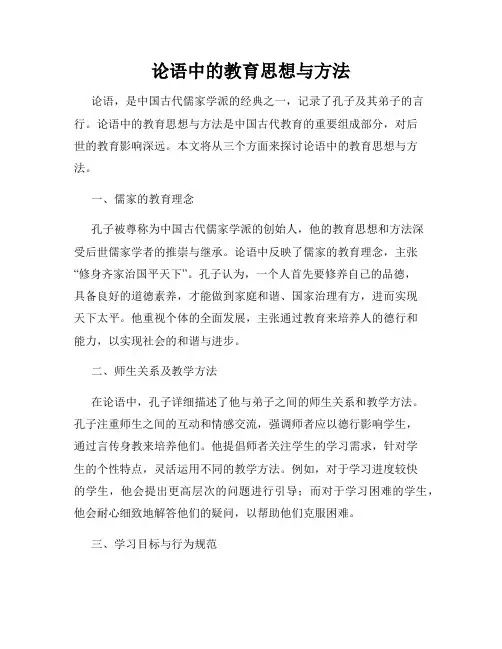 论语中的教育思想与方法

论语，是中国古代儒家学派的经典之一，记录了孔子及其弟子的言行。论语中的教育思想与方法是中国古代教育的重要组成部分，对后世的教育影响深远。本文将从三个方面来探讨论语中的教育思想与方法。

一、儒家的教育理念

孔子被尊称为中国古代儒家学派的创始人，他的教育思想和方法深受后世儒家学者的推崇与继承。论语中反映了儒家的教育理念，主张“修身齐家治国平天下”。孔子认为，一个人首先要修养自己的品德，具备良好的道德素养，才能做到家庭和谐、国家治理有方，进而实现天下太平。他重视个体的全面发展，主张通过教育来培养人的德行和能力，以实现社会的和谐与进步。

二、师生关系及教学方法

在论语中，孔子详细描述了他与弟子之间的师生关系和教学方法。孔子注重师生之间的互动和情感交流，强调师者应以德行影响学生，通过言传身教来培养他们。他提倡师者关注学生的学习需求，针对学生的个性特点，灵活运用不同的教学方法。例如，对于学习进度较快的学生，他会提出更高层次的问题进行引导；而对于学习困难的学生，他会耐心细致地解答他们的疑问，以帮助他们克服困难。

三、学习目标与行为规范